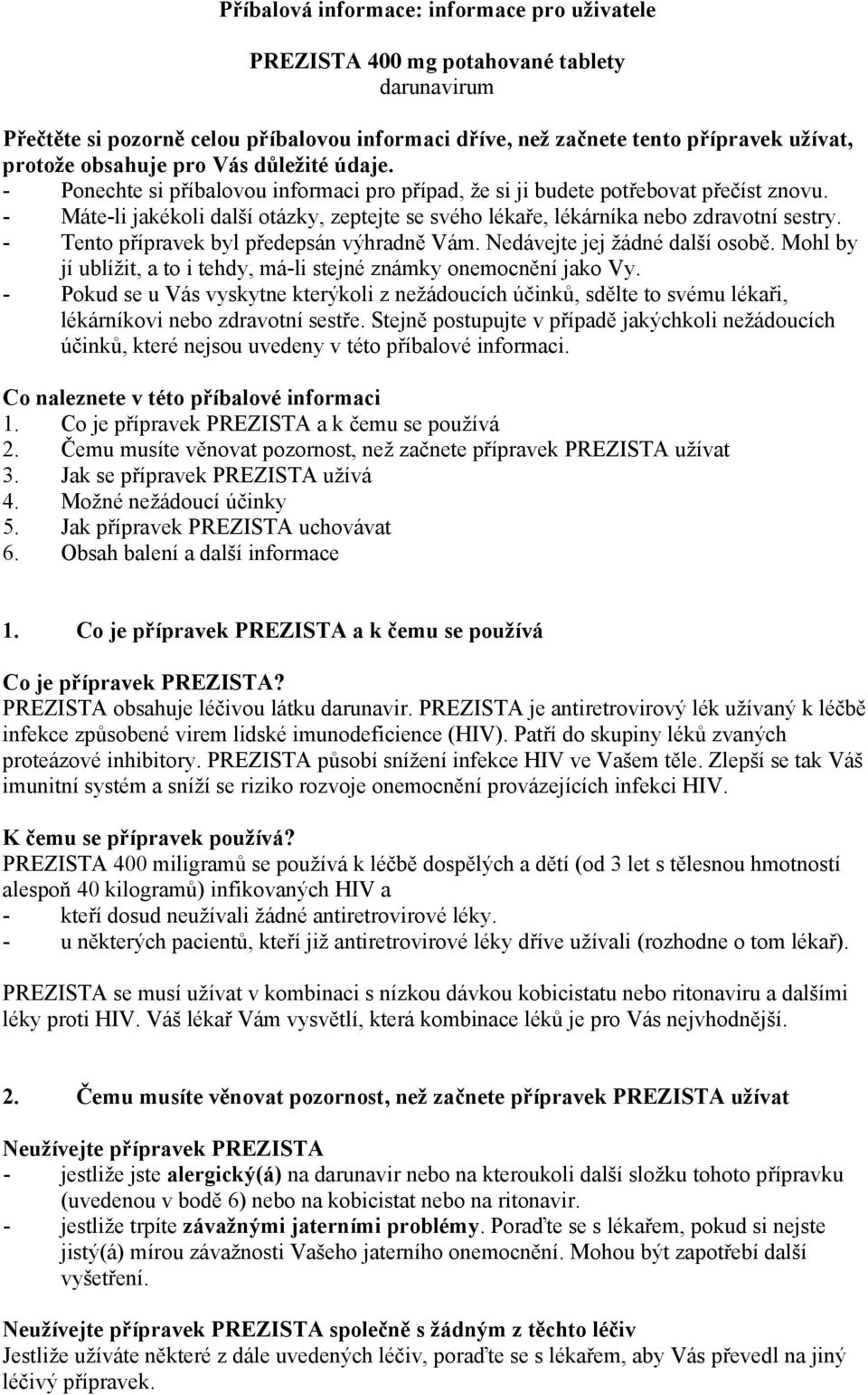 Příbalová informace: informace pro uživatele

PREZISTA 400 mg potahované tablety
darunavirum

Přečtěte si pozorně celou příbalovou informaci dříve, než začnete tento přípravek užívat, protože obsahuje pro Vás důležité údaje.
- Ponechte si příbalovou informaci pro případ, že si ji budete potřebovat přečíst znovu.
- Máte-li jakékoli další otázky, zeptejte se svého lékaře, lékárníka nebo zdravotní sestry.
- Tento přípravek byl předepsán výhradně Vám. Nedávejte jej žádné další osobě. Mohl by jí ublížit, a to i tehdy, má-li stejné známky onemocnění jako Vy.
- Pokud se u Vás vyskytne kterýkoli z nežádoucích účinků, sdělte to svému lékaři, lékárníkovi nebo zdravotní sestře. Stejně postupujte v případě jakýchkoli nežádoucích účinků, které nejsou uvedeny v této příbalové informaci.

Co naleznete v této příbalové informaci
1. Co je přípravek PREZISTA a k čemu se používá
2. Čemu musíte věnovat pozornost, než začnete přípravek PREZISTA užívat
3. Jak se přípravek PREZISTA užívá
4. Možné nežádoucí účinky
5. Jak přípravek PREZISTA uchovávat
6. Obsah balení a další informace

1. Co je přípravek PREZISTA a k čemu se používá

Co je přípravek PREZISTA?
PREZISTA obsahuje léčivou látku darunavir. PREZISTA je antiretrovirový lék užívaný k léčbě infekce způsobené virem lidské imunodeficience (HIV). Patří do skupiny léků zvaných proteázové inhibitory. PREZISTA působí snížení infekce HIV ve Vašem těle. Zlepší se tak Váš imunitní systém a sníží se riziko rozvoje onemocnění provázejících infekci HIV.

K čemu se přípravek používá?
PREZISTA 400 miligramů se používá k léčbě dospělých a dětí (od 3 let s tělesnou hmotností alespoň 40 kilogramů) infikovaných HIV a
- kteří dosud neužívali žádné antiretrovirové léky.
- u některých pacientů, kteří již antiretrovirové léky dříve užívali (rozhodne o tom lékař).

PREZISTA se musí užívat v kombinaci s nízkou dávkou kobicistatu nebo ritonaviru a dalšími léky proti HIV. Váš lékař Vám vysvětlí, která kombinace léků je pro Vás nejvhodnější.

2. Čemu musíte věnovat pozornost, než začnete přípravek PREZISTA užívat

Neužívejte přípravek PREZISTA
- jestliže jste alergický(á) na darunavir nebo na kteroukoli další složku tohoto přípravku (uvedenou v bodě 6) nebo na kobicistat nebo na ritonavir.
- jestliže trpíte závažnými jaterními problémy. Poraďte se s lékařem, pokud si nejste jistý(á) mírou závažnosti Vašeho jaterního onemocnění. Mohou být zapotřebí další vyšetření.

Neužívejte přípravek PREZISTA společně s žádným z těchto léčiv
Jestliže užíváte některé z dále uvedených léčiv, poraďte se s lékařem, aby Vás převedl na jiný léčivý přípravek.